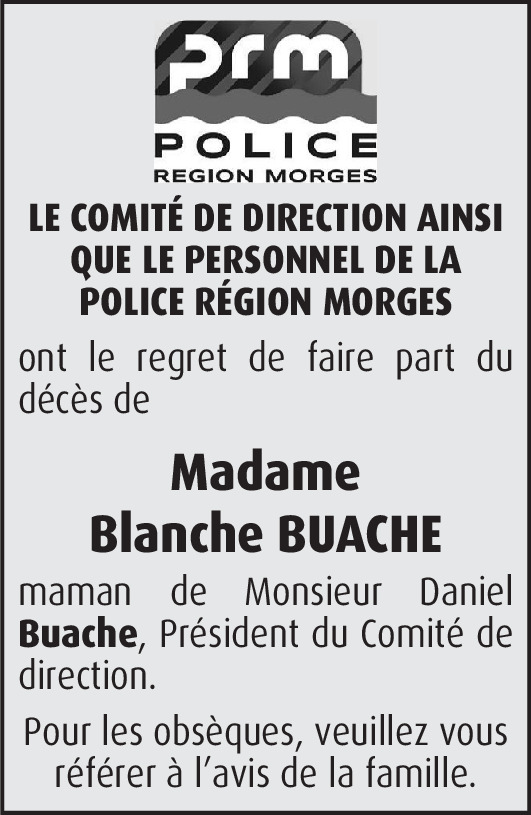 prm
POLICE
REGION MORGES

LE COMITÉ DE DIRECTION AINSI QUE LE PERSONNEL DE LA POLICE RÉGION MORGES

ont le regret de faire part du décès de

Madame
Blanche BUACHE

maman de Monsieur Daniel Buache, Président du Comité de direction.

Pour les obsèques, veuillez vous référer à l'avis de la famille.